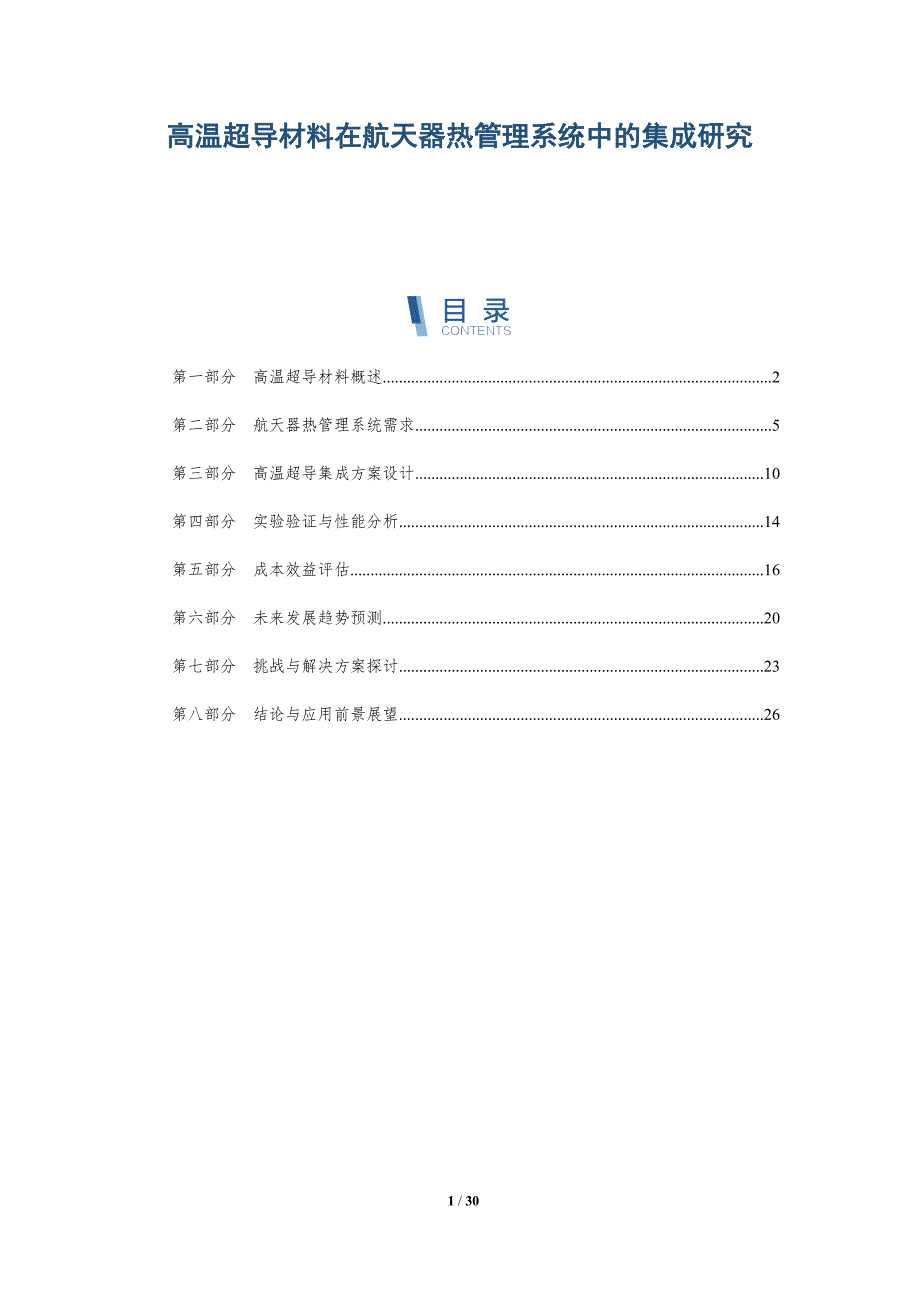 高温超导材料在航天器热管理系统中的集成研究

目录
CONTENTS

第一部分 高温超导材料概述 2

第二部分 航天器热管理系统需求 5

第三部分 高温超导集成方案设计 10

第四部分 实验验证与性能分析 14

第五部分 成本效益评估 16

第六部分 未来发展趋势预测 20

第七部分 挑战与解决方案探讨 23

第八部分 结论与应用前景展望 26

1 / 30